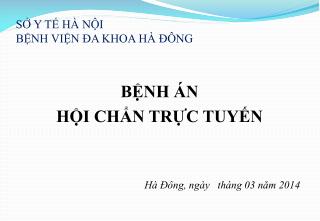 SỞ Y TẾ HÀ NỘI
BỆNH VIỆN ĐA KHOA HÀ ĐÔNG

BỆNH ÁN
HỘI CHẨN TRỰC TUYẾN

Hà Đông, ngày tháng 03 năm 2014